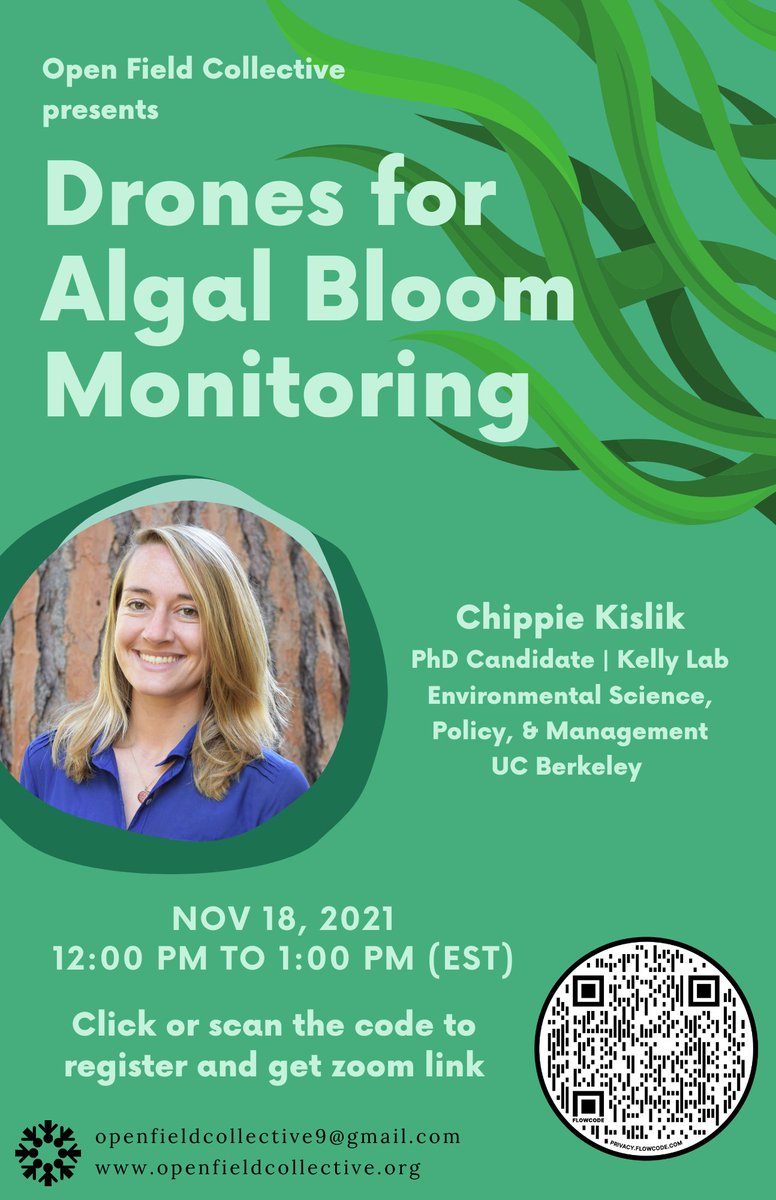 Open Field Collective presents

Drones for Algal Bloom Monitoring

Chippie Kislik
PhD Candidate | Kelly Lab
Environmental Science, Policy, & Management
UC Berkeley

NOV 18, 2021
12:00 PM TO 1:00 PM (EST)

Click or scan the code to register and get zoom link

FLOWCODE
PRIVACY.FLOWCODE.COM

openfieldcollective9@gmail.com
www.openfieldcollective.org